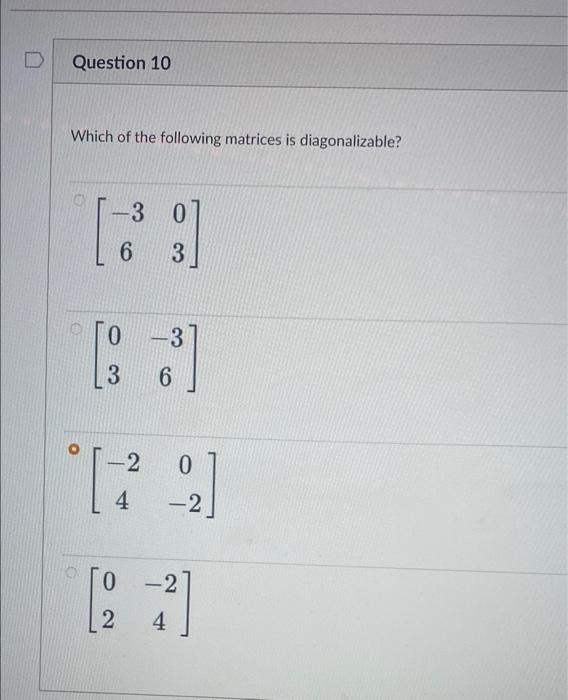 Question 10

Which of the following matrices is diagonalizable?

$\begin{bmatrix} -3 & 0 \\ 6 & 3 \end{bmatrix}$

$\begin{bmatrix} 0 & -3 \\ 3 & 6 \end{bmatrix}$

$\begin{bmatrix} -2 & 0 \\ 4 & -2 \end{bmatrix}$

$\begin{bmatrix} 0 & -2 \\ 2 & 4 \end{bmatrix}$